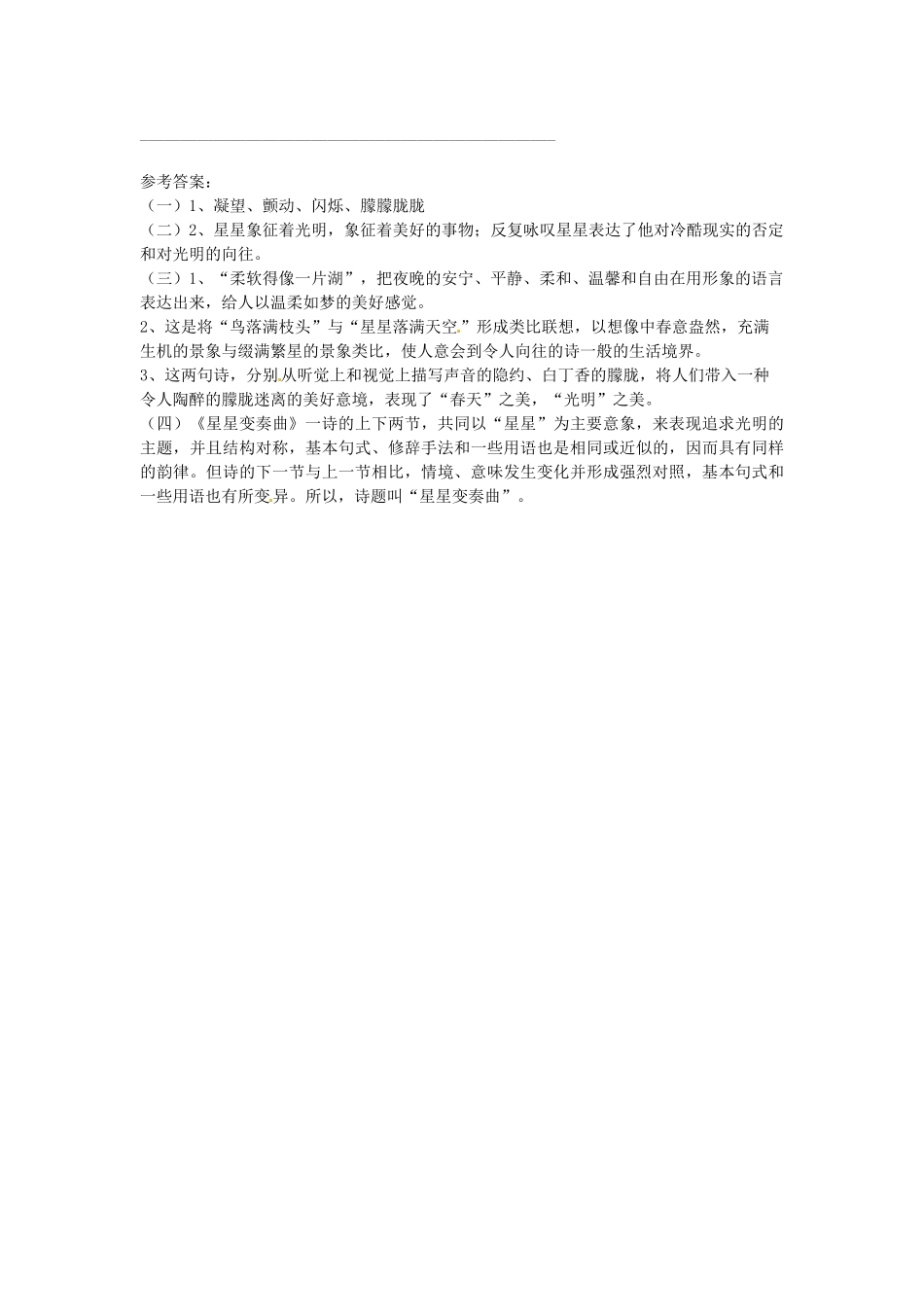 参考答案：
（一）1、凝望、颤动、闪烁、朦朦胧胧
（二）2、星星象征着光明，象征着美好的事物；反复咏叹星星表达了他对冷酷现实的否定和对光明的向往。
（三）1、“柔软得像一片湖”，把夜晚的安宁、平静、柔和、温馨和自由在用形象的语言表达出来，给人以温柔如梦的美好感觉。
2、这是将“鸟落满枝头”与“星星落满天空”形成类比联想，以想像中春意盎然，充满生机的景象与缀满繁星的景象类比，使人意会到令人向往的诗一般的生活境界。
3、这两句诗，分别从听觉上和视觉上描写声音的隐约、白丁香的朦胧，将人们带入一种令人陶醉的朦胧迷离的美好意境，表现了“春天”之美，“光明”之美。
（四）《星星变奏曲》一诗的上下两节，共同以“星星”为主要意象，来表现追求光明的主题，并且结构对称，基本句式、修辞手法和一些用语也是相同或近似的，因而具有同样的韵律。但诗的下一节与上一节相比，情境、意味发生变化并形成强烈对照，基本句式和一些用语也有所变异。所以，诗题叫“星星变奏曲”。